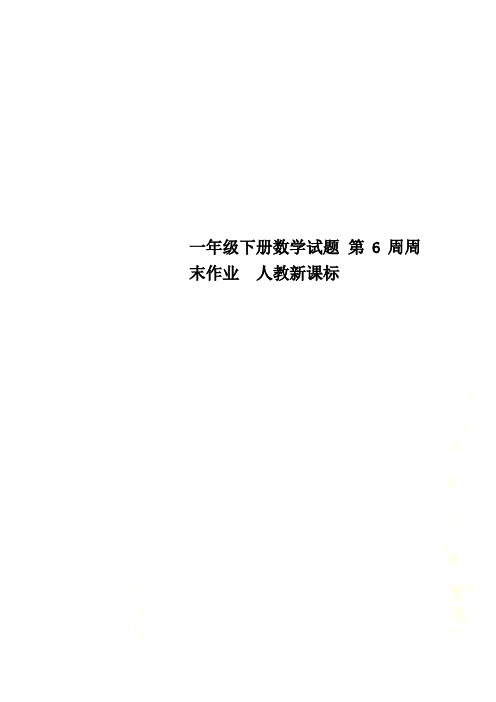 一年级下册数学试题 第 6 周周末作业 人教新课标